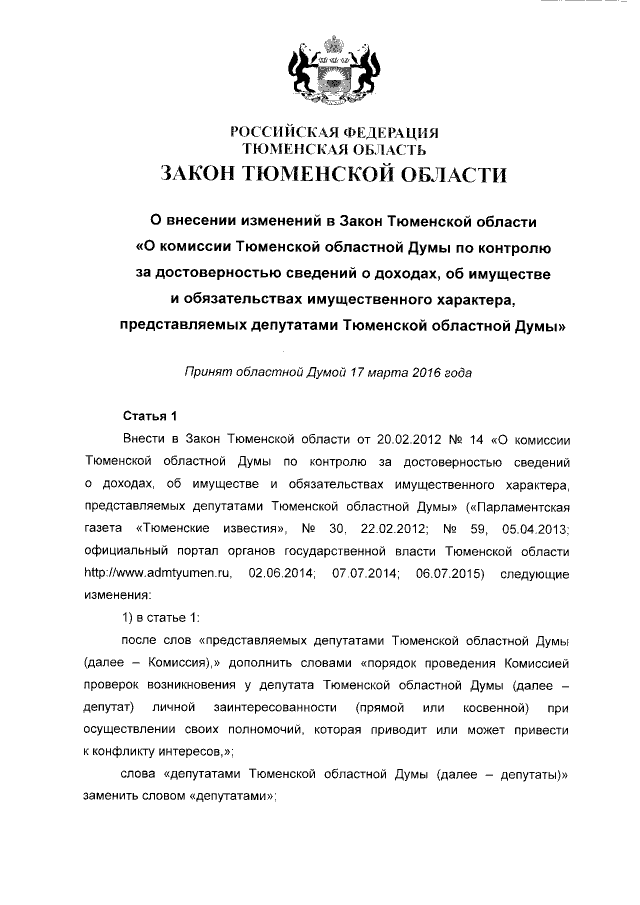 РОССИЙСКАЯ ФЕДЕРАЦИЯ
ТЮМЕНСКАЯ ОБЛАСТЬ
ЗАКОН ТЮМЕНСКОЙ ОБЛАСТИ

О внесении изменений в Закон Тюменской области «О комиссии Тюменской областной Думы по контролю за достоверностью сведений о доходах, об имуществе и обязательствах имущественного характера, представляемых депутатами Тюменской областной Думы»

Принят областной Думой 17 марта 2016 года

Статья 1

Внести в Закон Тюменской области от 20.02.2012 № 14 «О комиссии Тюменской областной Думы по контролю за достоверностью сведений о доходах, об имуществе и обязательствах имущественного характера, представляемых депутатами Тюменской областной Думы» («Парламентская газета «Тюменские известия», № 30, 22.02.2012; № 59, 05.04.2013; официальный портал органов государственной власти Тюменской области http://www.admtyumen.ru, 02.06.2014; 07.07.2014; 06.07.2015) следующие изменения:

1) в статье 1:

после слов «представляемых депутатами Тюменской областной Думы (далее – Комиссия),» дополнить словами «порядок проведения Комиссией проверок возникновения у депутата Тюменской областной Думы (далее – депутат) личной заинтересованности (прямой или косвенной) при осуществлении своих полномочий, которая приводит или может привести к конфликту интересов,»;

слова «депутатами Тюменской областной Думы (далее – депутаты)» заменить словом «депутатами»;